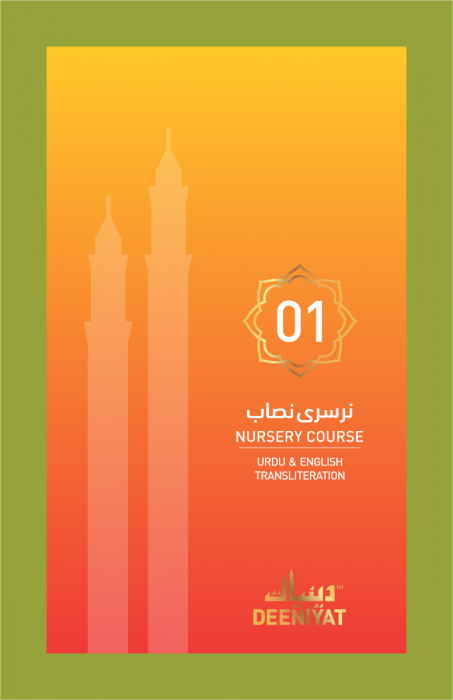 01

نرسری نصاب

NURSERY COURSE

URDU & ENGLISH TRANSLITERATION

دینیات™

DEENIYAT